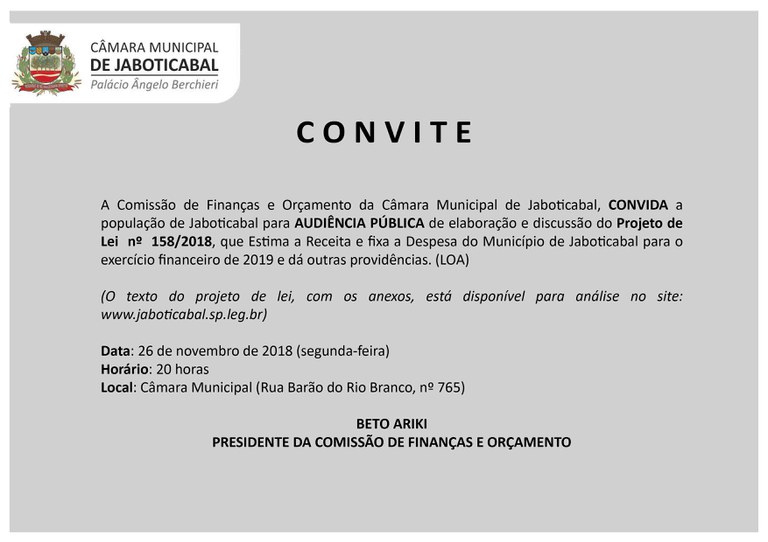 CÂMARA MUNICIPAL
DE JABOTICABAL
Palácio Ângelo Berchieri

CONVITE

A Comissão de Finanças e Orçamento da Câmara Municipal de Jaboticabal, CONVIDA a população de Jaboticabal para AUDIÊNCIA PÚBLICA de elaboração e discussão do Projeto de Lei nº 158/2018, que Estima a Receita e fixa a Despesa do Município de Jaboticabal para o exercício financeiro de 2019 e dá outras providências. (LOA)

(O texto do projeto de lei, com os anexos, está disponível para análise no site: www.jaboticabal.sp.leg.br)

Data: 26 de novembro de 2018 (segunda-feira)
Horário: 20 horas
Local: Câmara Municipal (Rua Barão do Rio Branco, nº 765)

BETO ARIKI
PRESIDENTE DA COMISSÃO DE FINANÇAS E ORÇAMENTO